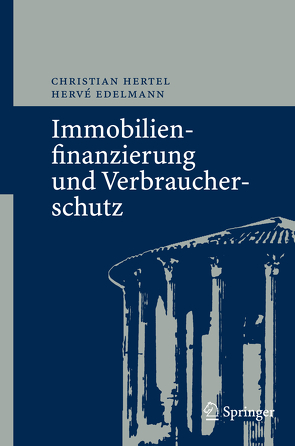 CHRISTIAN HERTEL
HERVÉ EDELMANN

Immobilienfinanzierung und Verbraucherschutz

Springer